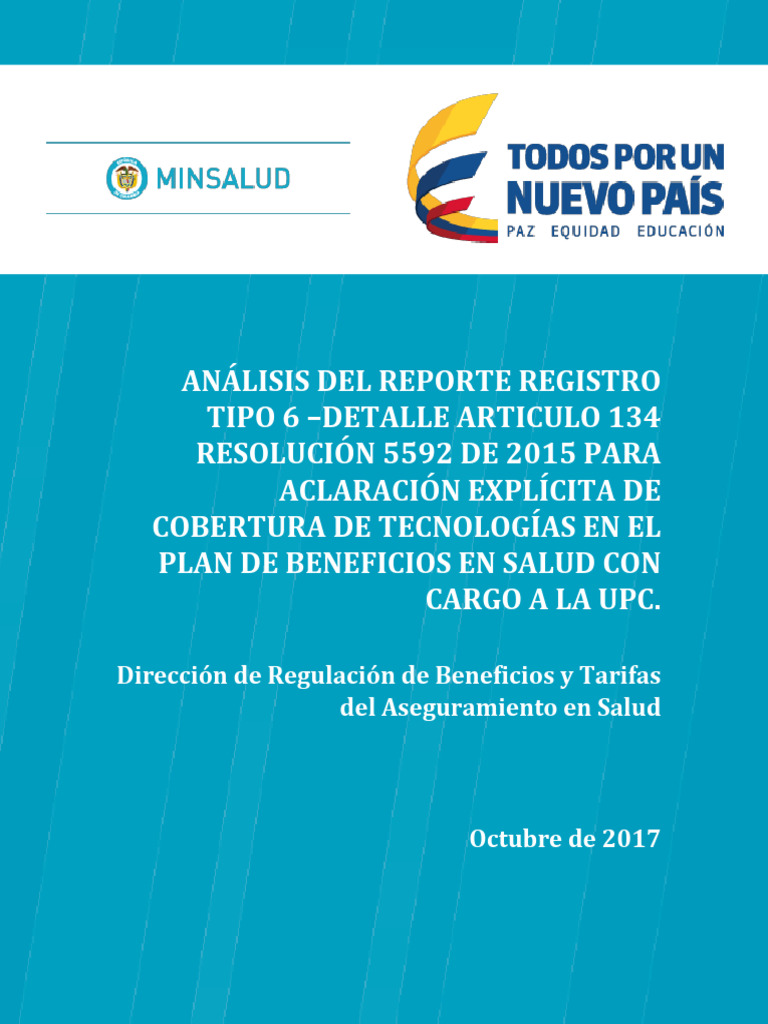 MINSALUD

TODOS POR UN NUEVO PAÍS
PAZ EQUIDAD EDUCACIÓN

ANÁLISIS DEL REPORTE REGISTRO TIPO 6 –DETALLE ARTICULO 134 RESOLUCIÓN 5592 DE 2015 PARA ACLARACIÓN EXPLÍCITA DE COBERTURA DE TECNOLOGÍAS EN EL PLAN DE BENEFICIOS EN SALUD CON CARGO A LA UPC.

Dirección de Regulación de Beneficios y Tarifas del Aseguramiento en Salud

Octubre de 2017